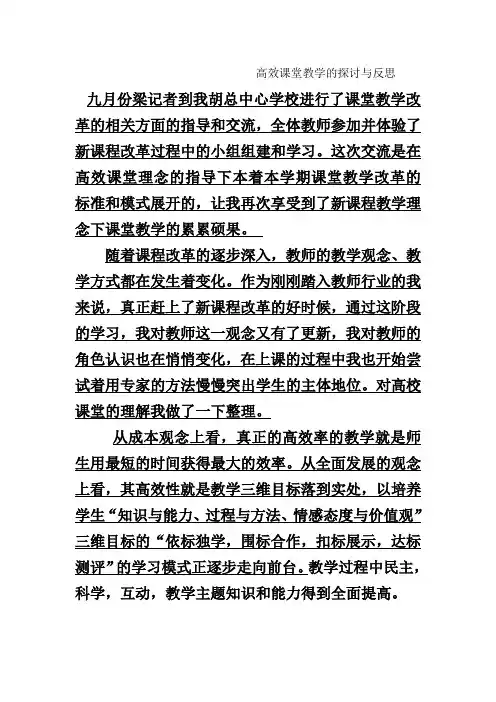 高效课堂教学的探讨与反思

九月份梁记者到我胡总中心学校进行了课堂教学改革的相关方面的指导和交流，全体教师参加并体验了新课程改革过程中的小组组建和学习。这次交流是在高效课堂理念的指导下本着本学期课堂教学改革的标准和模式展开的，让我再次享受到了新课程教学理念下课堂教学的累累硕果。

随着课程改革的逐步深入，教师的教学观念、教学方式都在发生着变化。作为刚刚踏入教师行业的我来说，真正赶上了新课程改革的好时候，通过这阶段的学习，我对教师这一观念又有了更新，我对教师的角色认识也在悄悄变化，在上课的过程中我也开始尝试着用专家的方法慢慢突出学生的主体地位。对高校课堂的理解我做了一下整理。

从成本观念上看，真正的高效率的教学就是师生用最短的时间获得最大的效率。从全面发展的观念上看，其高效性就是教学三维目标落到实处，以培养学生“知识与能力、过程与方法、情感态度与价值观”三维目标的“依标独学，围标合作，扣标展示，达标测评”的学习模式正逐步走向前台。教学过程中民主，科学，互动，教学主题知识和能力得到全面提高。